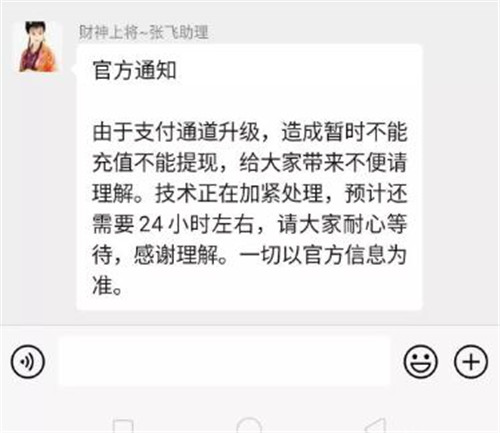 财神上将~张飞助理

官方通知

由于支付通道升级，造成暂时不能充值不能提现，给大家带来不便请理解。技术正在加紧处理，预计还需要 24 小时左右，请大家耐心等待，感谢理解。一切以官方信息为准。